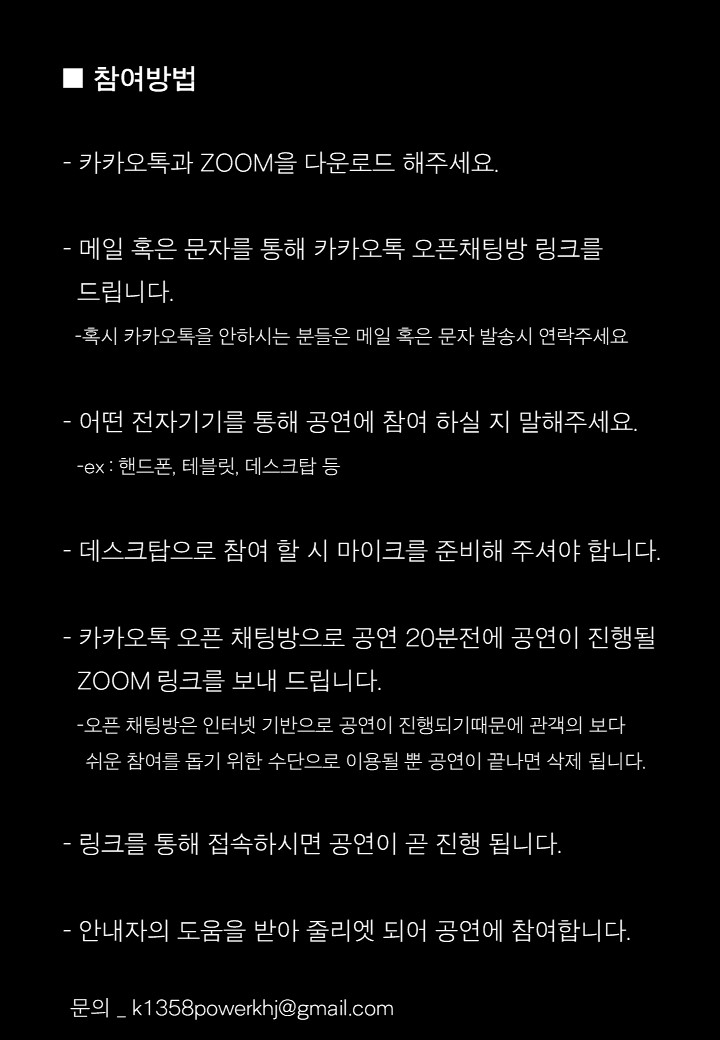 ■ 참여방법

- 카카오톡과 ZOOM을 다운로드 해주세요.

- 메일 혹은 문자를 통해 카카오톡 오픈채팅방 링크를 드립니다.

-혹시 카카오톡을 안하시는 분들은 메일 혹은 문자 발송시 연락주세요

- 어떤 전자기기를 통해 공연에 참여 하실 지 말해주세요.

-ex : 핸드폰, 테블릿, 데스크탑 등

- 데스크탑으로 참여 할 시 마이크를 준비해 주셔야 합니다.

- 카카오톡 오픈 채팅방으로 공연 20분전에 공연이 진행될 ZOOM 링크를 보내 드립니다.

-오픈 채팅방은 인터넷 기반으로 공연이 진행되기때문에 관객의 보다 쉬운 참여를 돕기 위한 수단으로 이용될 뿐 공연이 끝나면 삭제 됩니다.

- 링크를 통해 접속하시면 공연이 곧 진행 됩니다.

- 안내자의 도움을 받아 줄리엣 되어 공연에 참여합니다.

문의 _ k1358powerkhj@gmail.com